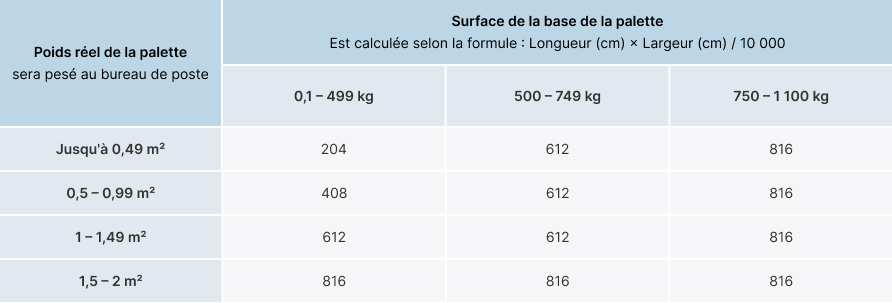 | Poids réel de la palette sera pesé au bureau de poste | Surface de la base de la palette Est calculée selon la formule : Longueur (cm) × Largeur (cm) / 10 000 | | |
|---|---|---|---|
| | 0,1 – 499 kg | 500 – 749 kg | 750 – 1 100 kg |
| Jusqu'à 0,49 m² | 204 | 612 | 816 |
| 0,5 – 0,99 m² | 408 | 612 | 816 |
| 1 – 1,49 m² | 612 | 612 | 816 |
| 1,5 – 2 m² | 816 | 816 | 816 |